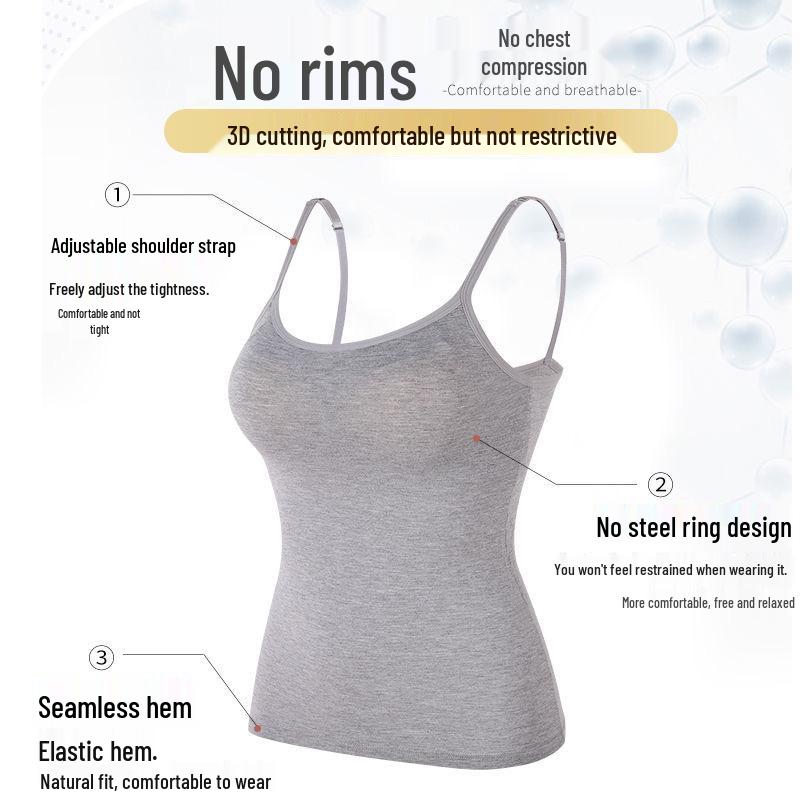 No rims

No chest compression

-Comfortable and breathable-

3D cutting, comfortable but not restrictive

①

Adjustable shoulder strap

Freely adjust the tightness.

Comfortable and not tight

②

No steel ring design

You won't feel restrained when wearing it.

More comfortable, free and relaxed

③

Seamless hem

Elastic hem.

Natural fit, comfortable to wear